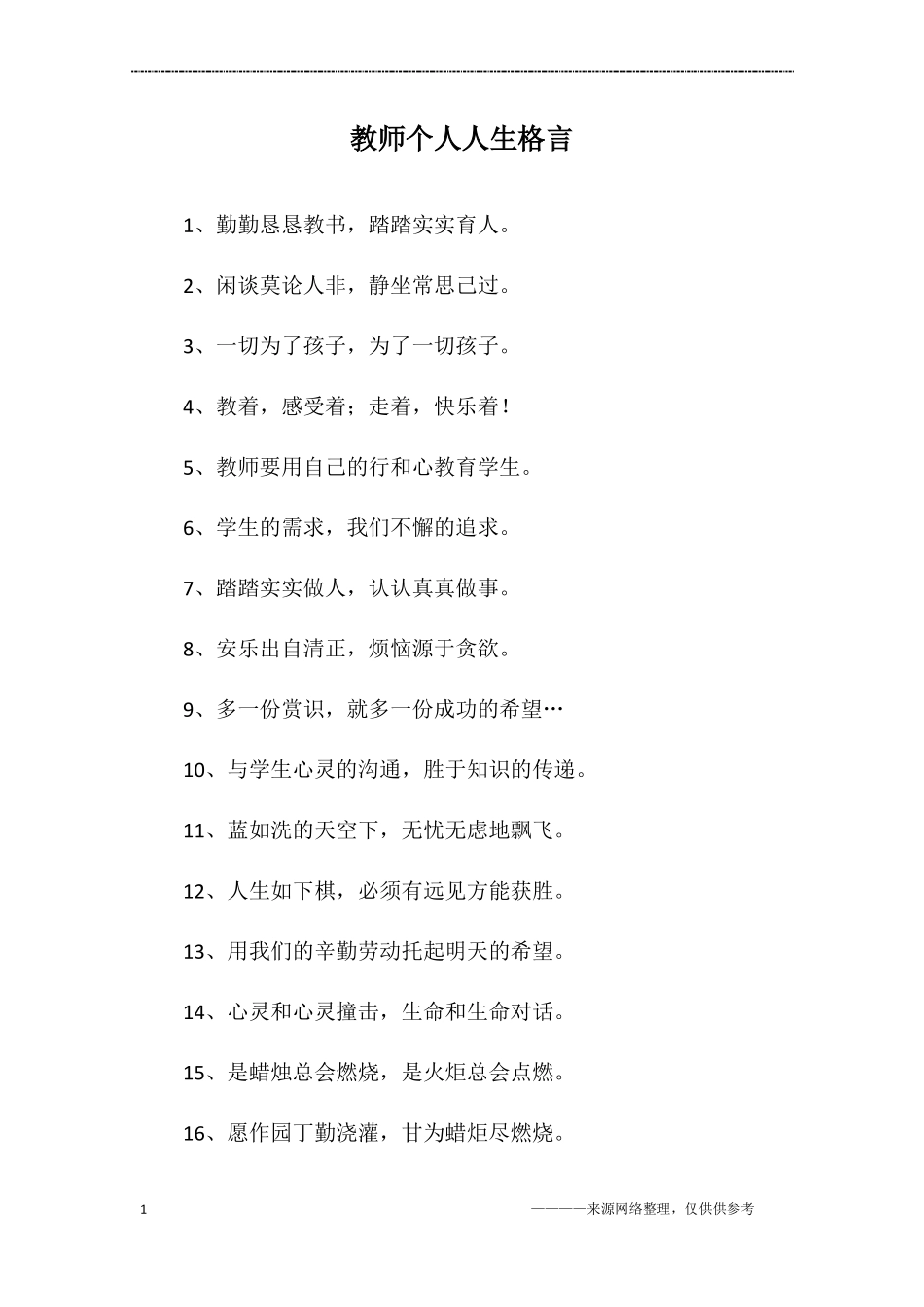 教师个人人生格言

1、勤勤恳恳教书，踏踏实实育人。

2、闲谈莫论人非，静坐常思己过。

3、一切为了孩子，为了一切孩子。

4、教着，感受着；走着，快乐着！

5、教师要用自己的行和心教育学生。

6、学生的需求，我们不懈的追求。

7、踏踏实实做人，认认真真做事。

8、安乐出自清正，烦恼源于贪欲。

9、多一份赏识，就多一份成功的希望…

10、与学生心灵的沟通，胜于知识的传递。

11、蓝如洗的天空下，无忧无虑地飘飞。

12、人生如下棋，必须有远见方能获胜。

13、用我们的辛勤劳动托起明天的希望。

14、心灵和心灵撞击，生命和生命对话。

15、是蜡烛总会燃烧，是火炬总会点燃。

16、愿作园丁勤浇灌，甘为蜡炬尽燃烧。

1

————来源网络整理，仅供供参考